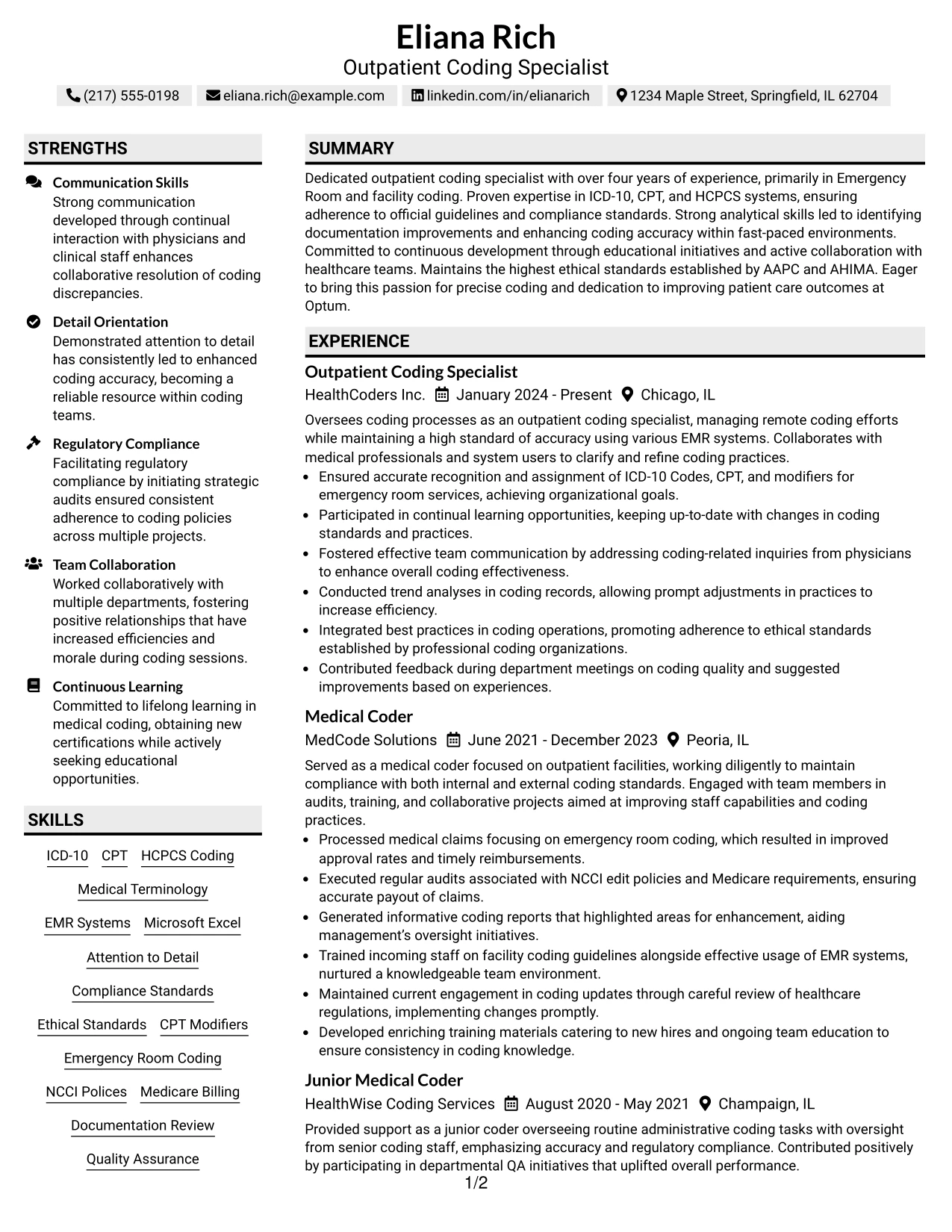 Eliana Rich
Outpatient Coding Specialist

(217) 555-0198 eliana.rich@example.com linkedin.com/in/elianarich 1234 Maple Street, Springfield, IL 62704

STRENGTHS

Communication Skills
Strong communication developed through continual interaction with physicians and clinical staff enhances collaborative resolution of coding discrepancies.

Detail Orientation
Demonstrated attention to detail has consistently led to enhanced coding accuracy, becoming a reliable resource within coding teams.

Regulatory Compliance
Facilitating regulatory compliance by initiating strategic audits ensured consistent adherence to coding policies across multiple projects.

Team Collaboration
Worked collaboratively with multiple departments, fostering positive relationships that have increased efficiencies and morale during coding sessions.

Continuous Learning
Committed to lifelong learning in medical coding, obtaining new certifications while actively seeking educational opportunities.

SKILLS

ICD-10
CPT
HCPCS Coding
Medical Terminology
EMR Systems
Microsoft Excel
Attention to Detail
Compliance Standards
Ethical Standards
CPT Modifiers
Emergency Room Coding
NCCI Polices
Medicare Billing
Documentation Review
Quality Assurance

SUMMARY

Dedicated outpatient coding specialist with over four years of experience, primarily in Emergency Room and facility coding. Proven expertise in ICD-10, CPT, and HCPCS systems, ensuring adherence to official guidelines and compliance standards. Strong analytical skills led to identifying documentation improvements and enhancing coding accuracy within fast-paced environments. Committed to continuous development through educational initiatives and active collaboration with healthcare teams. Maintains the highest ethical standards established by AAPC and AHIMA. Eager to bring this passion for precise coding and dedication to improving patient care outcomes at Optum.

EXPERIENCE

Outpatient Coding Specialist
HealthCoders Inc. January 2024 - Present Chicago, IL

Oversees coding processes as an outpatient coding specialist, managing remote coding efforts while maintaining a high standard of accuracy using various EMR systems. Collaborates with medical professionals and system users to clarify and refine coding practices.
• Ensured accurate recognition and assignment of ICD-10 Codes, CPT, and modifiers for emergency room services, achieving organizational goals.
• Participated in continual learning opportunities, keeping up-to-date with changes in coding standards and practices.
• Fostered effective team communication by addressing coding-related inquiries from physicians to enhance overall coding effectiveness.
• Conducted trend analyses in coding records, allowing prompt adjustments in practices to increase efficiency.
• Integrated best practices in coding operations, promoting adherence to ethical standards established by professional coding organizations.
• Contributed feedback during department meetings on coding quality and suggested improvements based on experiences.

Medical Coder
MedCode Solutions June 2021 - December 2023 Peoria, IL

Served as a medical coder focused on outpatient facilities, working diligently to maintain compliance with both internal and external coding standards. Engaged with team members in audits, training, and collaborative projects aimed at improving staff capabilities and coding practices.
• Processed medical claims focusing on emergency room coding, which resulted in improved approval rates and timely reimbursements.
• Executed regular audits associated with NCCI edit policies and Medicare requirements, ensuring accurate payout of claims.
• Generated informative coding reports that highlighted areas for enhancement, aiding management's oversight initiatives.
• Trained incoming staff on facility coding guidelines alongside effective usage of EMR systems, nurtured a knowledgeable team environment.
• Maintained current engagement in coding updates through careful review of healthcare regulations, implementing changes promptly.
• Developed enriching training materials catering to new hires and ongoing team education to ensure consistency in coding knowledge.

Junior Medical Coder
HealthWise Coding Services August 2020 - May 2021 Champaign, IL

Provided support as a junior coder overseeing routine administrative coding tasks with oversight from senior coding staff, emphasizing accuracy and regulatory compliance. Contributed positively by participating in departmental QA initiatives that uplifted overall performance.

1/2